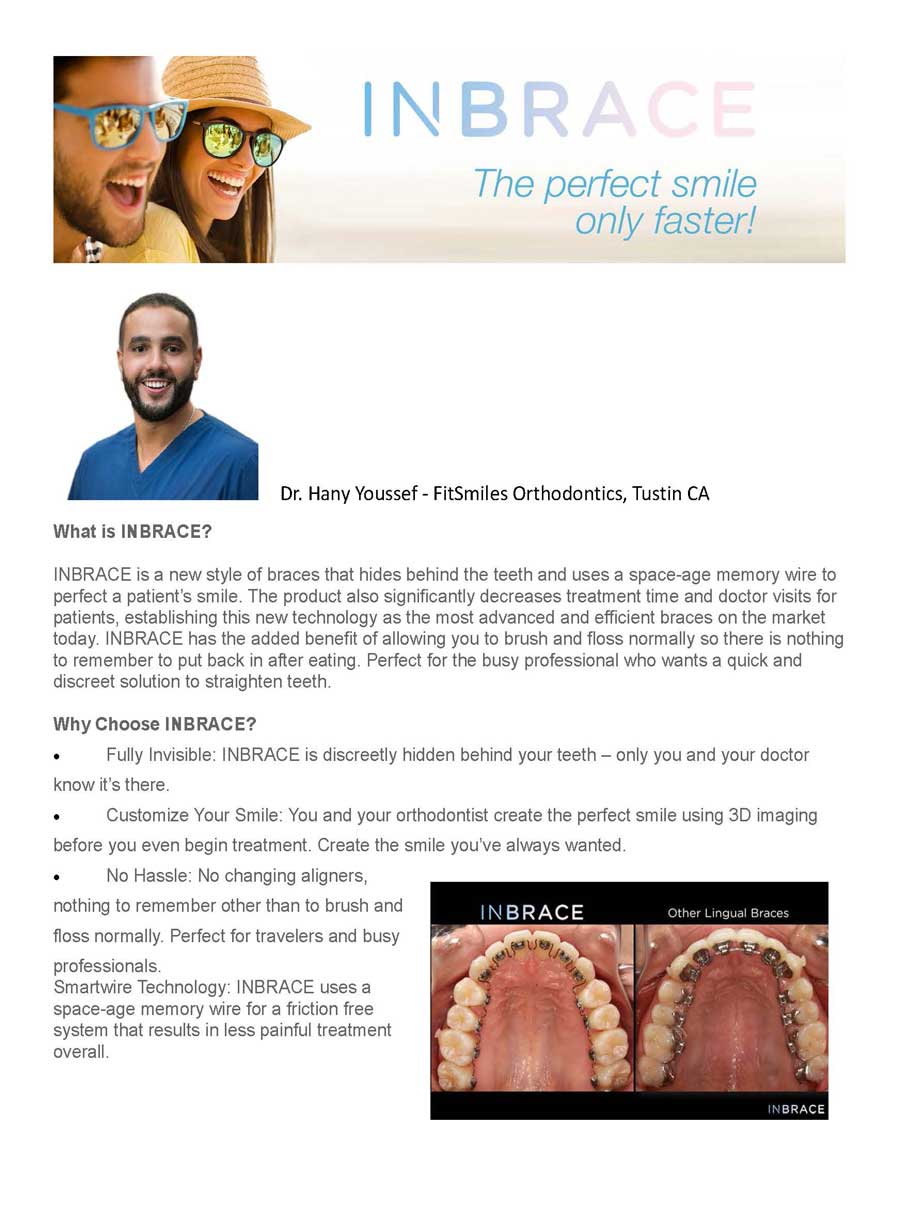 INBRACE

The perfect smile only faster!

Dr. Hany Youssef - FitSmiles Orthodontics, Tustin CA

What is INBRACE?

INBRACE is a new style of braces that hides behind the teeth and uses a space-age memory wire to perfect a patient's smile. The product also significantly decreases treatment time and doctor visits for patients, establishing this new technology as the most advanced and efficient braces on the market today. INBRACE has the added benefit of allowing you to brush and floss normally so there is nothing to remember to put back in after eating. Perfect for the busy professional who wants a quick and discreet solution to straighten teeth.

Why Choose INBRACE?

• Fully Invisible: INBRACE is discreetly hidden behind your teeth – only you and your doctor know it's there.

• Customize Your Smile: You and your orthodontist create the perfect smile using 3D imaging before you even begin treatment. Create the smile you've always wanted.

• No Hassle: No changing aligners, nothing to remember other than to brush and floss normally. Perfect for travelers and busy professionals.
Smartwire Technology: INBRACE uses a space-age memory wire for a friction free system that results in less painful treatment overall.

INBRACE

Other Lingual Braces

INBRACE